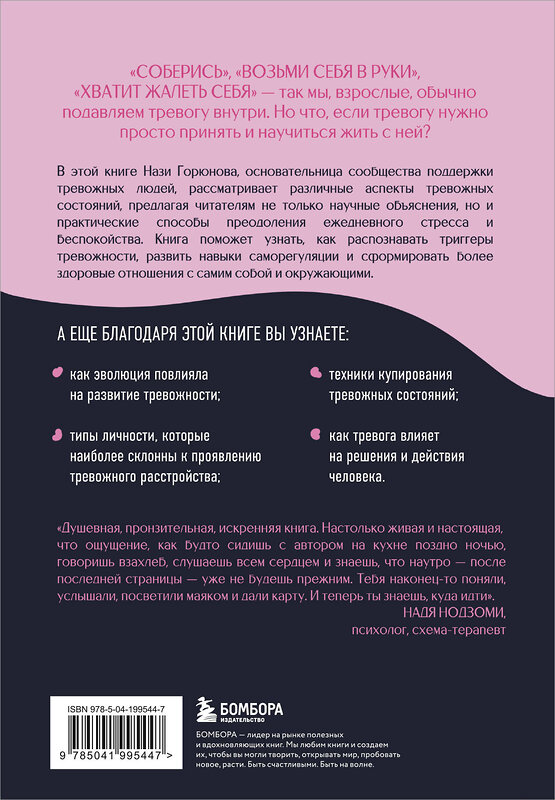 «СОБЕРИСЬ», «ВОЗЬМИ СЕБЯ В РУКИ», «ХВАТИТ ЖАЛЕТЬ СЕБЯ» — так мы, взрослые, обычно подавляем тревогу внутри. Но что, если тревогу нужно просто принять и научиться жить с ней?

В этой книге Нази Горюнова, основательница сообщества поддержки тревожных людей, рассматривает различные аспекты тревожных состояний, предлагая читателям не только научные объяснения, но и практические способы преодоления ежедневного стресса и беспокойства. Книга поможет узнать, как распознавать триггеры тревожности, развить навыки саморегуляции и сформировать более здоровые отношения с самим собой и окружающими.

А ЕЩЕ БЛАГОДАРЯ ЭТОЙ КНИГЕ ВЫ УЗНАЕТЕ:

как эволюция повлияла на развитие тревожности;

типы личности, которые наиболее склонны к проявлению тревожного расстройства;

техники купирования тревожных состояний;

как тревога влияет на решения и действия человека.

«Душевная, пронзительная, искренняя книга. Настолько живая и настоящая, что ощущение, как будто сидишь с автором на кухне поздно ночью, говоришь взахлеб, слушаешь всем сердцем и знаешь, что наутро — после последней страницы — уже не будешь прежним. Тебя наконец-то поняли, услышали, посветили маяком и дали карту. И теперь ты знаешь, куда идти».
НАДЯ НОДЗОМИ,
психолог, схема-терапевт

ISBN 978-5-04-199544-7
9 785041 995447 >

БОМБОРА
ИЗДАТЕЛЬСТВО

БОМБОРА — лидер на рынке полезных и вдохновляющих книг. Мы любим книги и создаем их, чтобы вы могли творить, открывать мир, пробовать новое, расти. Быть счастливыми. Быть на волне.